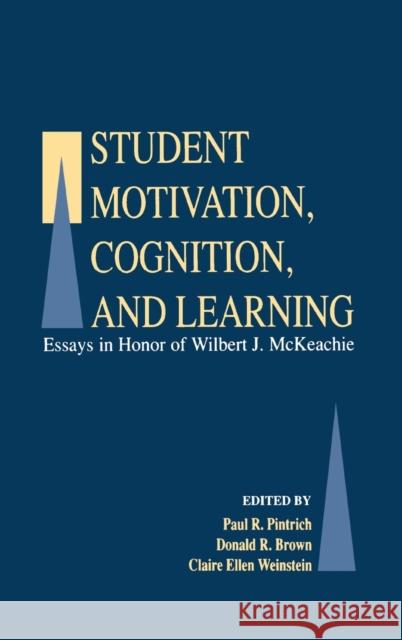 STUDENT MOTIVATION, COGNITION, AND LEARNING

Essays in Honor of Wilbert J. McKeachie

EDITED BY
Paul R. Pintrich
Donald R. Brown
Claire Ellen Weinstein